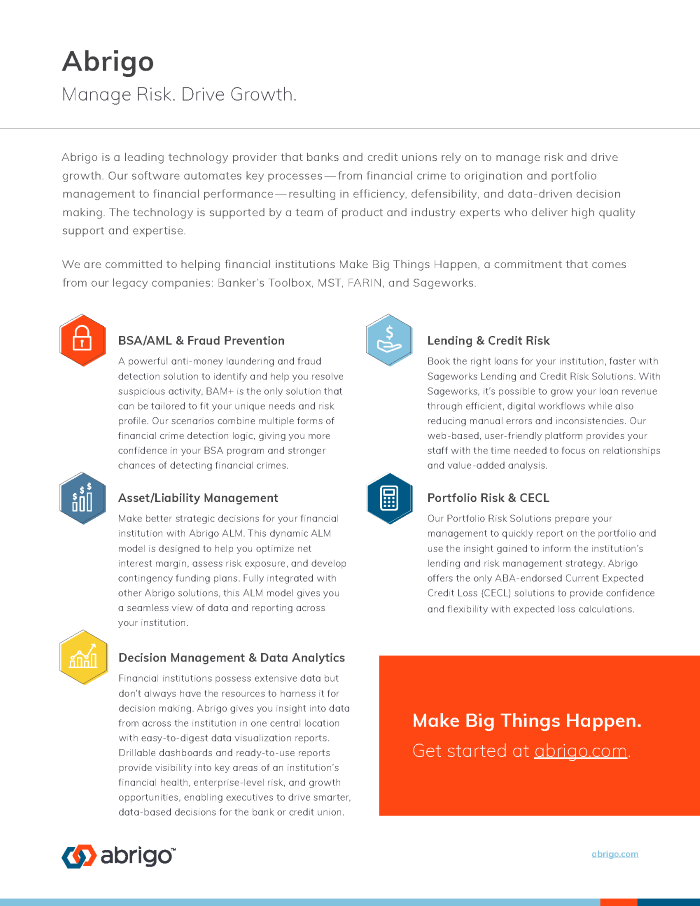 Abrigo

Manage Risk. Drive Growth.

Abrigo is a leading technology provider that banks and credit unions rely on to manage risk and drive growth. Our software automates key processes—from financial crime to origination and portfolio management to financial performance—resulting in efficiency, defensibility, and data-driven decision making. The technology is supported by a team of product and industry experts who deliver high quality support and expertise.

We are committed to helping financial institutions Make Big Things Happen, a commitment that comes from our legacy companies: Banker's Toolbox, MST, FARIN, and Sageworks.

BSA/AML & Fraud Prevention

A powerful anti-money laundering and fraud detection solution to identify and help you resolve suspicious activity, BAM+ is the only solution that can be tailored to fit your unique needs and risk profile. Our scenarios combine multiple forms of financial crime detection logic, giving you more confidence in your BSA program and stronger chances of detecting financial crimes.

Asset/Liability Management

Make better strategic decisions for your financial institution with Abrigo ALM. This dynamic ALM model is designed to help you optimize net interest margin, assess risk exposure, and develop contingency funding plans. Fully integrated with other Abrigo solutions, this ALM model gives you a seamless view of data and reporting across your institution.

Decision Management & Data Analytics

Financial institutions possess extensive data but don't always have the resources to harness it for decision making. Abrigo gives you insight into data from across the institution in one central location with easy-to-digest data visualization reports. Drillable dashboards and ready-to-use reports provide visibility into key areas of an institution's financial health, enterprise-level risk, and growth opportunities, enabling executives to drive smarter, data-based decisions for the bank or credit union.

Lending & Credit Risk

Book the right loans for your institution, faster with Sageworks Lending and Credit Risk Solutions. With Sageworks, it's possible to grow your loan revenue through efficient, digital workflows while also reducing manual errors and inconsistencies. Our web-based, user-friendly platform provides your staff with the time needed to focus on relationships and value-added analysis.

Portfolio Risk & CECL

Our Portfolio Risk Solutions prepare your management to quickly report on the portfolio and use the insight gained to inform the institution's lending and risk management strategy. Abrigo offers the only ABA-endorsed Current Expected Credit Loss (CECL) solutions to provide confidence and flexibility with expected loss calculations.

Make Big Things Happen.
Get started at abrigo.com.

abrigo™

abrigo.com